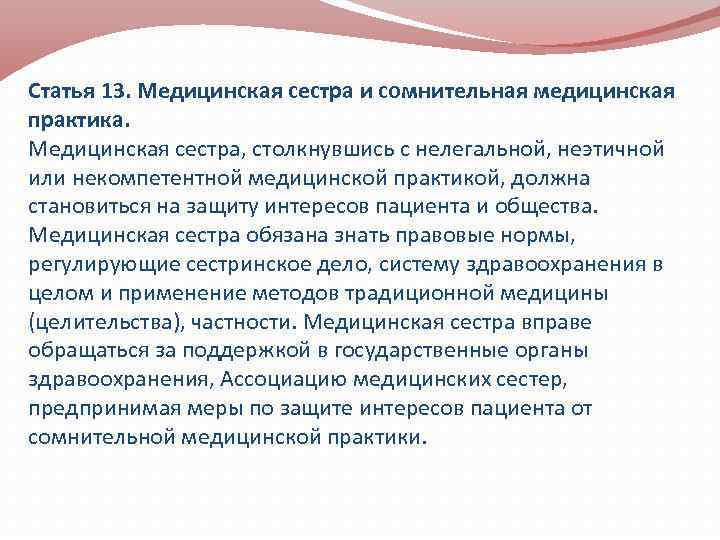 Статья 13. Медицинская сестра и сомнительная медицинская практика.
Медицинская сестра, столкнувшись с нелегальной, неэтичной или некомпетентной медицинской практикой, должна становиться на защиту интересов пациента и общества. Медицинская сестра обязана знать правовые нормы, регулирующие сестринское дело, систему здравоохранения в целом и применение методов традиционной медицины (целительства), частности. Медицинская сестра вправе обращаться за поддержкой в государственные органы здравоохранения, Ассоциацию медицинских сестер, предпринимая меры по защите интересов пациента от сомнительной медицинской практики.